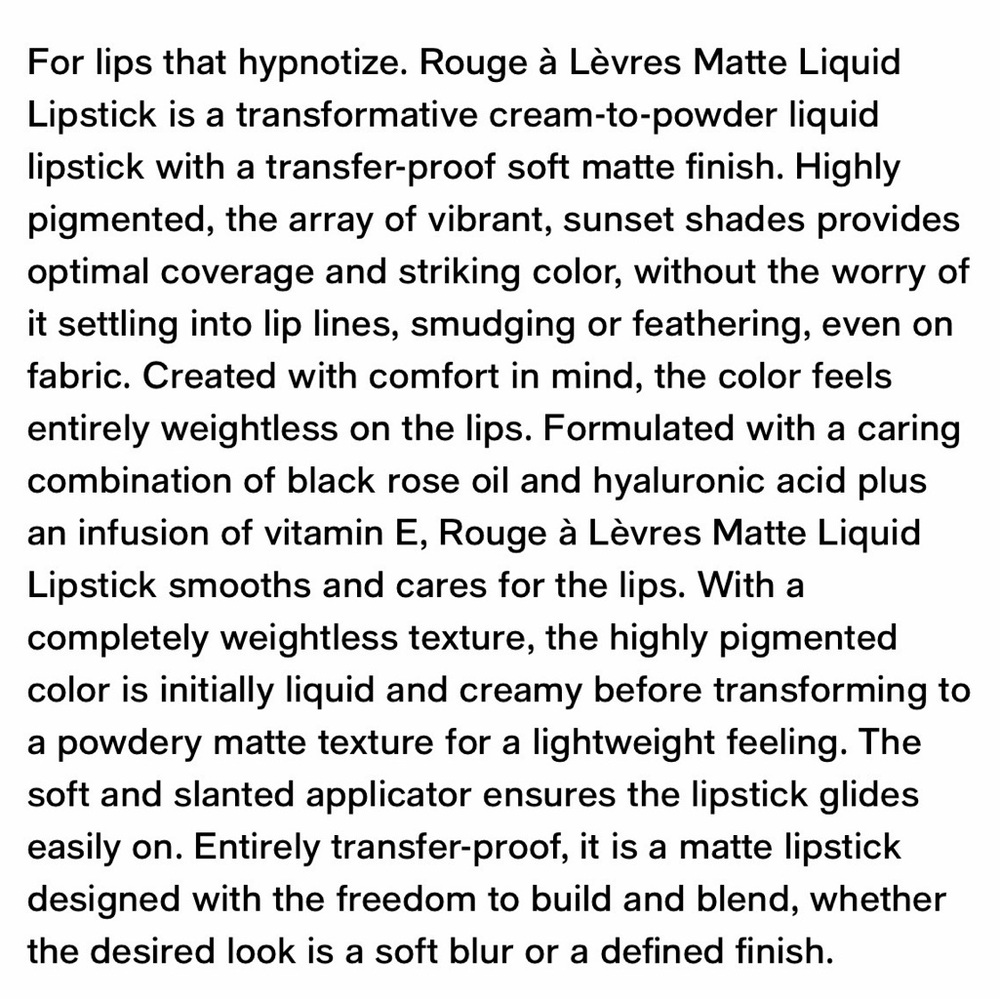 For lips that hypnotize. Rouge à Lèvres Matte Liquid Lipstick is a transformative cream-to-powder liquid lipstick with a transfer-proof soft matte finish. Highly pigmented, the array of vibrant, sunset shades provides optimal coverage and striking color, without the worry of it settling into lip lines, smudging or feathering, even on fabric. Created with comfort in mind, the color feels entirely weightless on the lips. Formulated with a caring combination of black rose oil and hyaluronic acid plus an infusion of vitamin E, Rouge à Lèvres Matte Liquid Lipstick smooths and cares for the lips. With a completely weightless texture, the highly pigmented color is initially liquid and creamy before transforming to a powdery matte texture for a lightweight feeling. The soft and slanted applicator ensures the lipstick glides easily on. Entirely transfer-proof, it is a matte lipstick designed with the freedom to build and blend, whether the desired look is a soft blur or a defined finish.